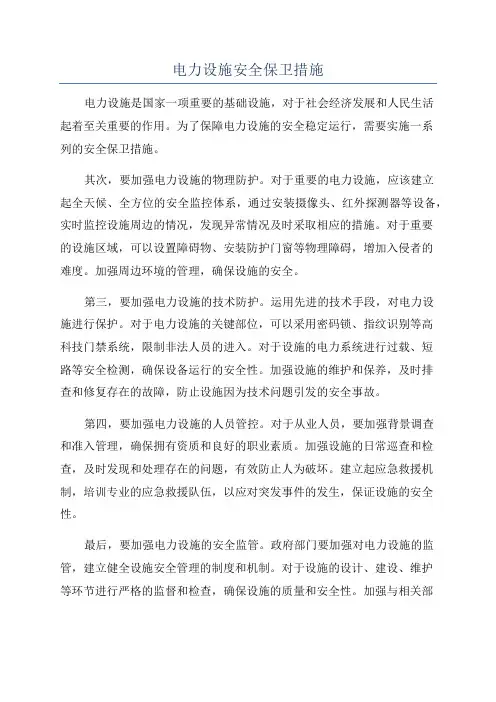 电力设施安全保卫措施

电力设施是国家一项重要的基础设施，对于社会经济发展和人民生活起着至关重要的作用。为了保障电力设施的安全稳定运行，需要实施一系列的安全保卫措施。

其次，要加强电力设施的物理防护。对于重要的电力设施，应该建立起全天候、全方位的安全监控体系，通过安装摄像头、红外探测器等设备，实时监控设施周边的情况，发现异常情况及时采取相应的措施。对于重要的设施区域，可以设置障碍物、安装防护门窗等物理障碍，增加入侵者的难度。加强周边环境的管理，确保设施的安全。

第三，要加强电力设施的技术防护。运用先进的技术手段，对电力设施进行保护。对于电力设施的关键部位，可以采用密码锁、指纹识别等高科技门禁系统，限制非法人员的进入。对于设施的电力系统进行过载、短路等安全检测，确保设备运行的安全性。加强设施的维护和保养，及时排查和修复存在的故障，防止设施因为技术问题引发的安全事故。

第四，要加强电力设施的人员管控。对于从业人员，要加强背景调查和准入管理，确保拥有资质和良好的职业素质。加强设施的日常巡查和检查，及时发现和处理存在的问题，有效防止人为破坏。建立起应急救援机制，培训专业的应急救援队伍，以应对突发事件的发生，保证设施的安全性。

最后，要加强电力设施的安全监管。政府部门要加强对电力设施的监管，建立健全设施安全管理的制度和机制。对于设施的设计、建设、维护等环节进行严格的监督和检查，确保设施的质量和安全性。加强与相关部